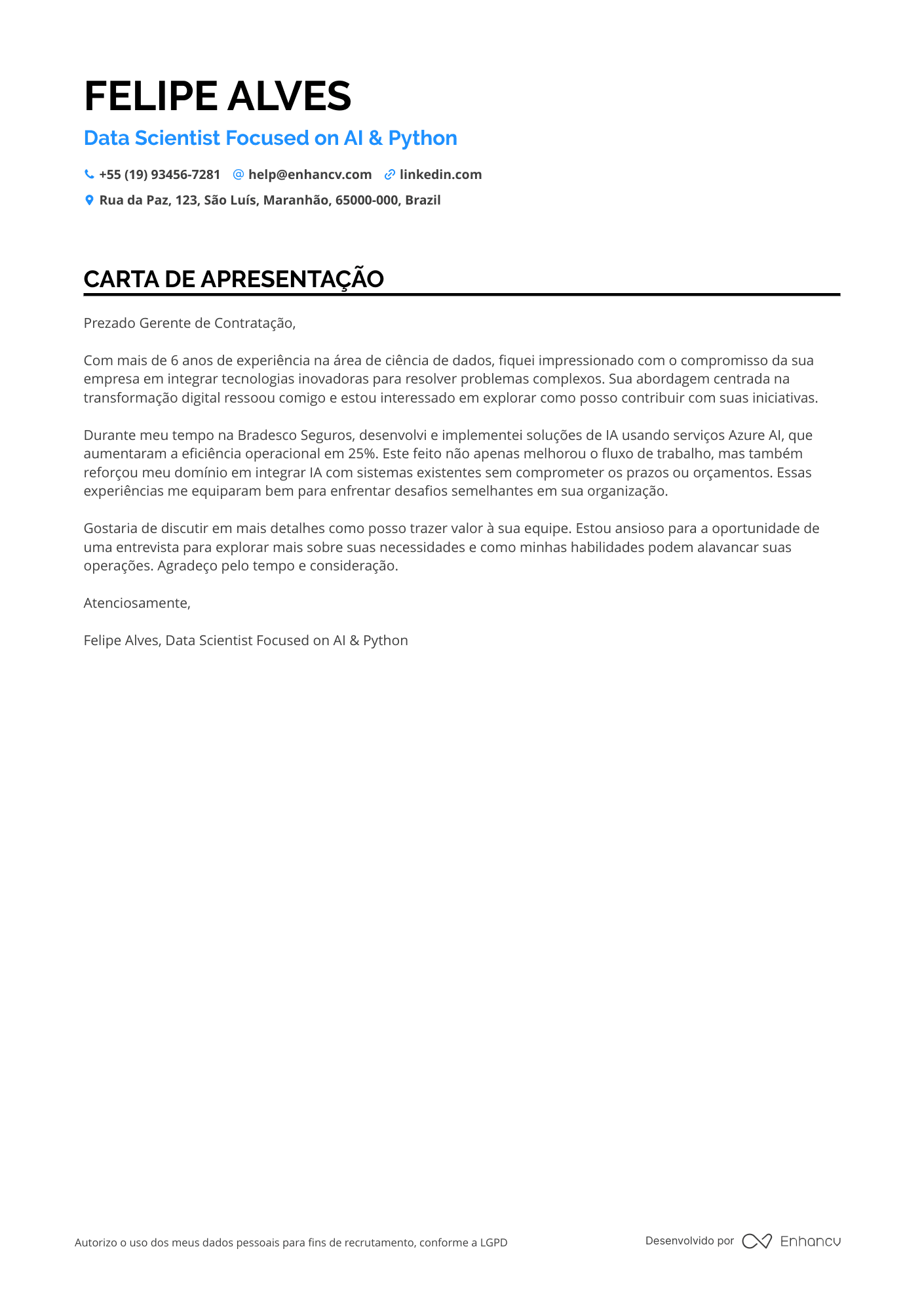 FELIPE ALVES

Data Scientist Focused on AI & Python

+55 (19) 93456-7281 help@enhancv.com linkedin.com

Rua da Paz, 123, São Luís, Maranhão, 65000-000, Brazil

CARTA DE APRESENTAÇÃO

Prezado Gerente de Contratação,

Com mais de 6 anos de experiência na área de ciência de dados, fiquei impressionado com o compromisso da sua empresa em integrar tecnologias inovadoras para resolver problemas complexos. Sua abordagem centrada na transformação digital ressoou comigo e estou interessado em explorar como posso contribuir com suas iniciativas.

Durante meu tempo na Bradesco Seguros, desenvolvi e implementei soluções de IA usando serviços Azure AI, que aumentaram a eficiência operacional em 25%. Este feito não apenas melhorou o fluxo de trabalho, mas também reforçou meu domínio em integrar IA com sistemas existentes sem comprometer os prazos ou orçamentos. Essas experiências me equiparam bem para enfrentar desafios semelhantes em sua organização.

Gostaria de discutir em mais detalhes como posso trazer valor à sua equipe. Estou ansioso para a oportunidade de uma entrevista para explorar mais sobre suas necessidades e como minhas habilidades podem alavancar suas operações. Agradeço pelo tempo e consideração.

Atenciosamente,

Felipe Alves, Data Scientist Focused on AI & Python

Autorizo o uso dos meus dados pessoais para fins de recrutamento, conforme a LGPD

Desenvolvido por Enhancv